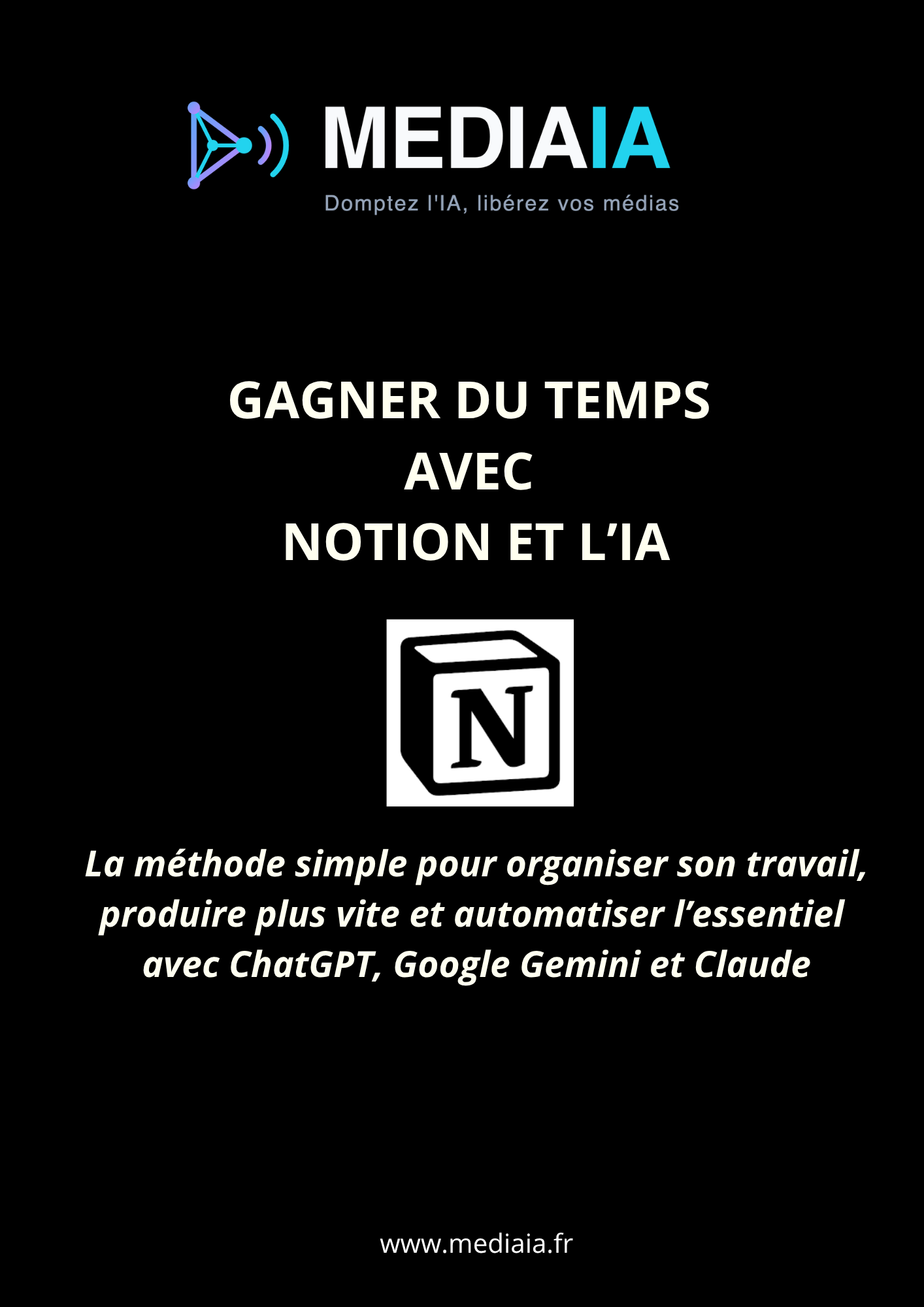 MEDIAIA

Domptez l'IA, libérez vos médias

GAGNER DU TEMPS
AVEC
NOTION ET L’IA

N

La méthode simple pour organiser son travail, produire plus vite et automatiser l’essentiel avec ChatGPT, Google Gemini et Claude

www.mediaia.fr